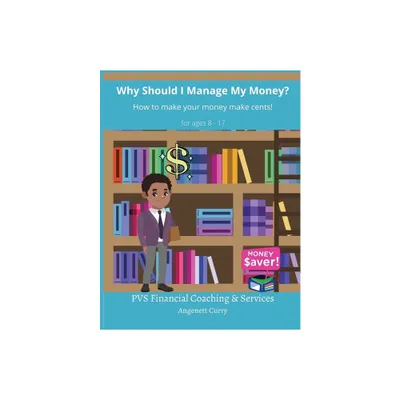 Why Should I Manage My Money?

How to make your money make cents!

for ages 8 - 17

$

MONEY $aver!

PVS Financial Coaching & Services

Angenett Curry